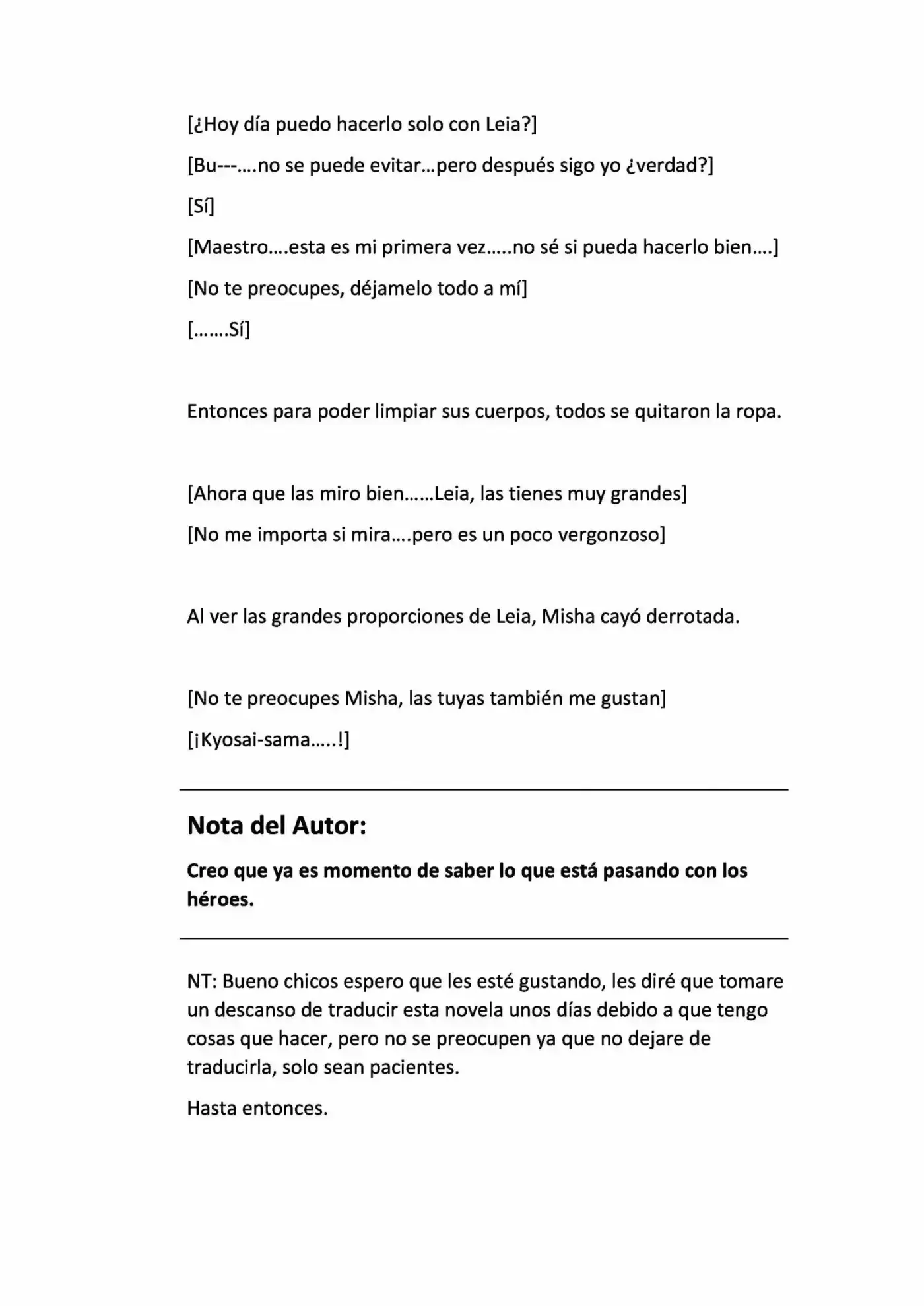 [¿Hoy día puedo hacerlo solo con Leia?]

[Bu---….no se puede evitar…pero después sigo yo ¿verdad?]

[Sí]

[Maestro….esta es mi primera vez…..no sé si pueda hacerlo bien….]

[No te preocupes, déjamelo todo a mí]

[…….Sí]

Entonces para poder limpiar sus cuerpos, todos se quitaron la ropa.

[Ahora que las miro bien……Leia, las tienes muy grandes]

[No me importa si mira….pero es un poco vergonzoso]

Al ver las grandes proporciones de Leia, Misha cayó derrotada.

[No te preocupes Misha, las tuyas también me gustan]

[¡Kyosai-sama…..!]

Nota del Autor:

Creo que ya es momento de saber lo que está pasando con los héroes.

NT: Bueno chicos espero que les esté gustando, les diré que tomare un descanso de traducir esta novela unos días debido a que tengo cosas que hacer, pero no se preocupen ya que no dejare de traducirla, solo sean pacientes.

Hasta entonces.